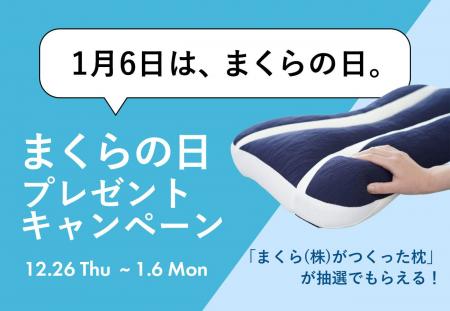 1月6日は、まくらの日。

まくらの日
プレゼント
キャンペーン

12.26 Thu ~ 1.6 Mon

「まくら(株)がつくった枕」
が抽選でもらえる！